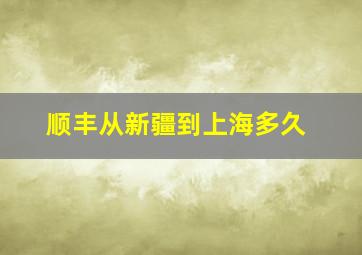 顺丰从新疆到上海多久